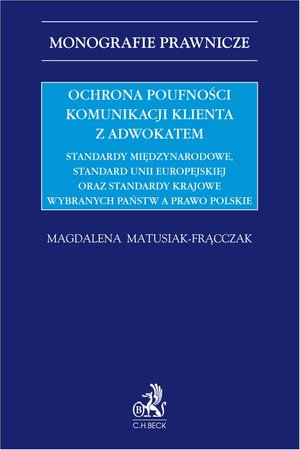 MONOGRAFIE PRAWNICZE

OCHRONA POUFNOŚCI KOMUNIKACJI KLIENTA Z ADWOKATEM

STANDARDY MIĘDZYNARODOWE, STANDARD UNII EUROPEJSKIEJ ORAZ STANDARDY KRAJOWE WYBRANYCH PAŃSTW A PRAWO POLSKIE

MAGDALENA MATUSIAK-FRĄCCZAK

B

C.H.BECK